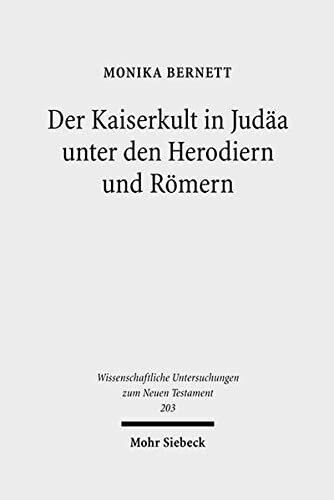 MONIKA BERNETT

Der Kaiserkult in Judäa unter den Herodiern und Römern

Wissenschaftliche Untersuchungen zum Neuen Testament
203

Mohr Siebeck